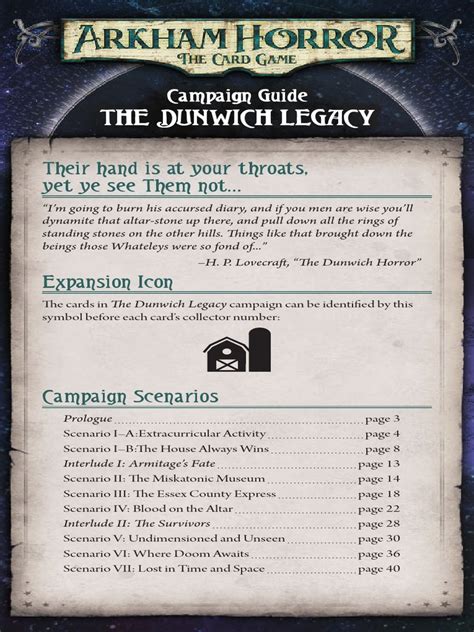 ARKHAM HORROR
THE CARD GAME

Campaign Guide
THE DUNWICH LEGACY

Their hand is at your throats, yet ye see Them not...

"I'm going to burn his accursed diary, and if you men are wise you'll dynamite that altar-stone up there, and pull down all the rings of standing stones on the other hills. Things like that brought down the beings those Whateleys were so fond of..."

–H. P. Lovecraft, "The Dunwich Horror"

Expansion Icon

The cards in The Dunwich Legacy campaign can be identified by this symbol before each card's collector number:

Campaign Scenarios

Prologue page 3
Scenario I–A:Extracurricular Activity page 4
Scenario I–B:The House Always Wins page 8
Interlude I: Armitage's Fate page 13
Scenario II: The Miskatonic Museum page 14
Scenario III: The Essex County Express page 18
Scenario IV: Blood on the Altar page 22
Interlude II: The Survivors page 28
Scenario V: Undimensioned and Unseen page 30
Scenario VI: Where Doom Awaits page 36
Scenario VII: Lost in Time and Space page 40